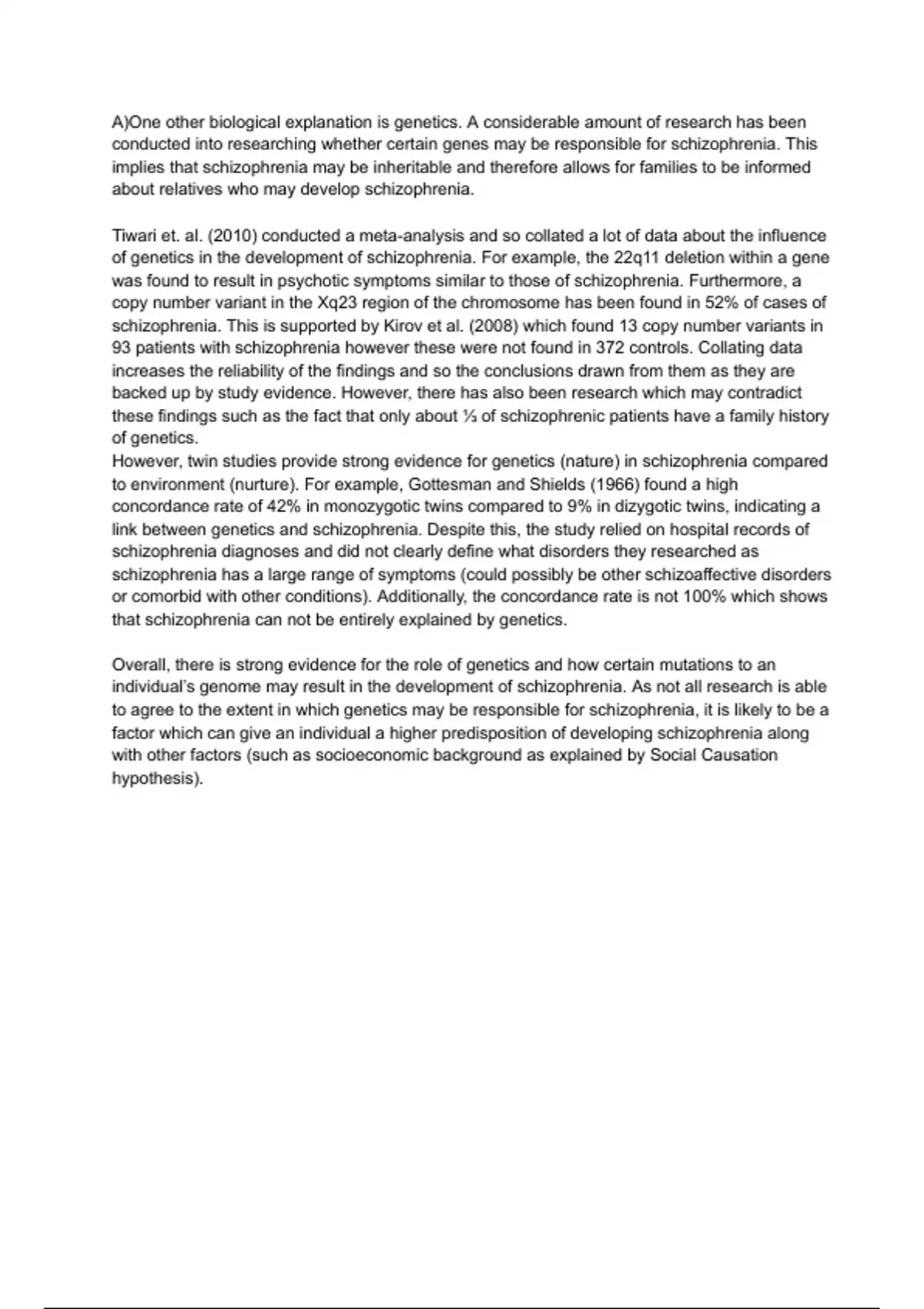 A)One other biological explanation is genetics. A considerable amount of research has been conducted into researching whether certain genes may be responsible for schizophrenia. This implies that schizophrenia may be inheritable and therefore allows for families to be informed about relatives who may develop schizophrenia.

Tiwari et. al. (2010) conducted a meta-analysis and so collated a lot of data about the influence of genetics in the development of schizophrenia. For example, the 22q11 deletion within a gene was found to result in psychotic symptoms similar to those of schizophrenia. Furthermore, a copy number variant in the Xq23 region of the chromosome has been found in 52% of cases of schizophrenia. This is supported by Kirov et al. (2008) which found 13 copy number variants in 93 patients with schizophrenia however these were not found in 372 controls. Collating data increases the reliability of the findings and so the conclusions drawn from them as they are backed up by study evidence. However, there has also been research which may contradict these findings such as the fact that only about ⅓ of schizophrenic patients have a family history of genetics.
However, twin studies provide strong evidence for genetics (nature) in schizophrenia compared to environment (nurture). For example, Gottesman and Shields (1966) found a high concordance rate of 42% in monozygotic twins compared to 9% in dizygotic twins, indicating a link between genetics and schizophrenia. Despite this, the study relied on hospital records of schizophrenia diagnoses and did not clearly define what disorders they researched as schizophrenia has a large range of symptoms (could possibly be other schizoaffective disorders or comorbid with other conditions). Additionally, the concordance rate is not 100% which shows that schizophrenia can not be entirely explained by genetics.

Overall, there is strong evidence for the role of genetics and how certain mutations to an individual's genome may result in the development of schizophrenia. As not all research is able to agree to the extent in which genetics may be responsible for schizophrenia, it is likely to be a factor which can give an individual a higher predisposition of developing schizophrenia along with other factors (such as socioeconomic background as explained by Social Causation hypothesis).